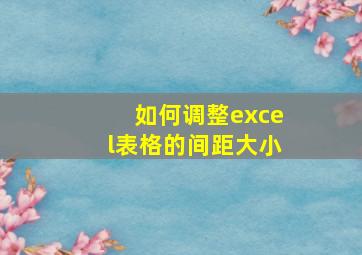 如何调整excel表格的间距大小